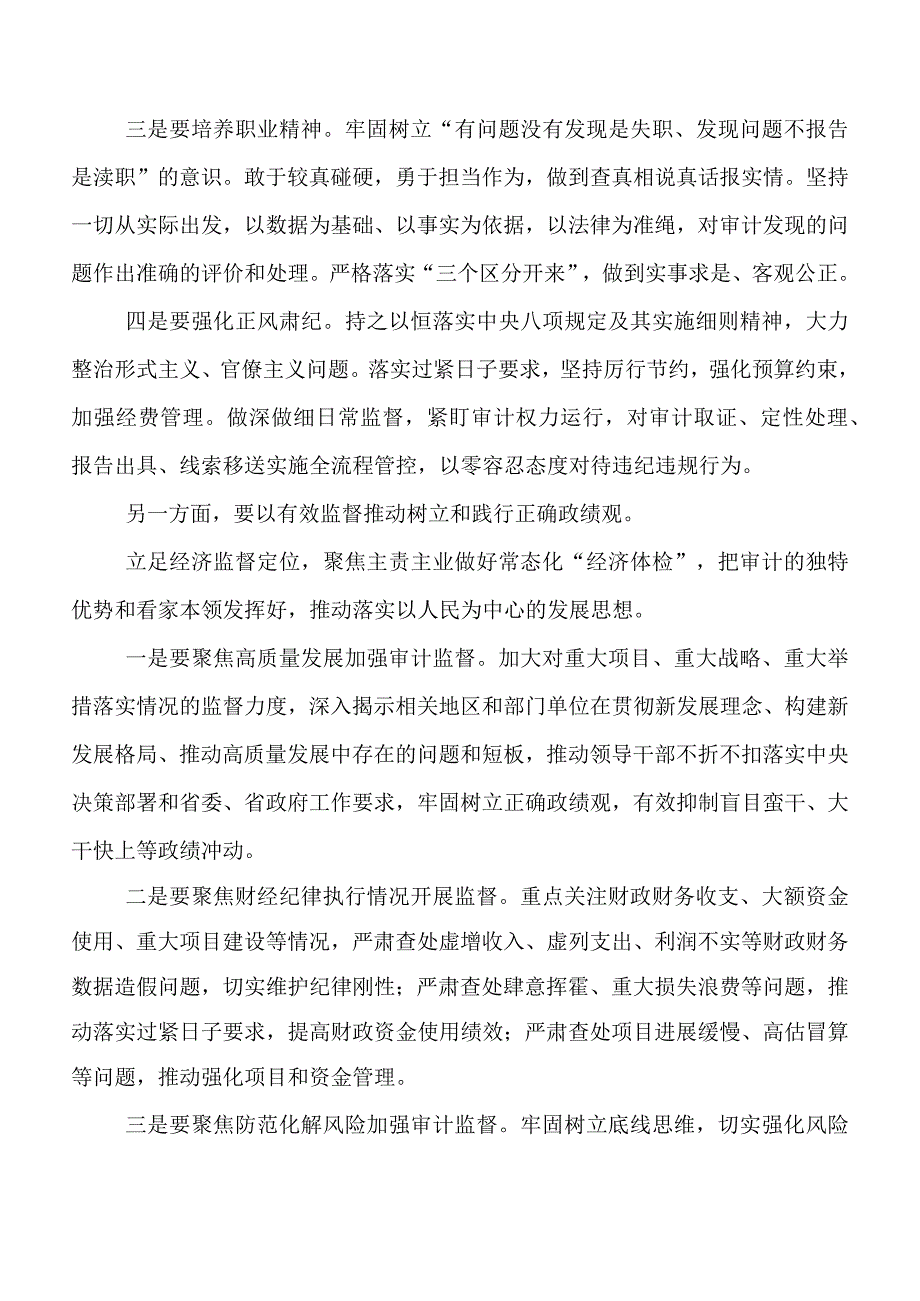 三是要培养职业精神。牢固树立“有问题没有发现是失职、发现问题不报告是渎职”的意识。敢于较真碰硬，勇于担当作为，做到查真相说真话报实情。坚持一切从实际出发，以数据为基础、以事实为依据，以法律为准绳，对审计发现的问题作出准确的评价和处理。严格落实“三个区分开来”，做到实事求是、客观公正。

四是要强化正风肃纪。持之以恒落实中央八项规定及其实施细则精神，大力整治形式主义、官僚主义问题。落实过紧日子要求，坚持厉行节约，强化预算约束，加强经费管理。做深做细日常监督，紧盯审计权力运行，对审计取证、定性处理、报告出具、线索移送实施全流程管控，以零容忍态度对待违纪违规行为。

另一方面，要以有效监督推动树立和践行正确政绩观。

立足经济监督定位，聚焦主责主业做好常态化“经济体检”，把审计的独特优势和看家本领发挥好，推动落实以人民为中心的发展思想。

一是要聚焦高质量发展加强审计监督。加大对重大项目、重大战略、重大举措落实情况的监督力度，深入揭示相关地区和部门单位在贯彻新发展理念、构建新发展格局、推动高质量发展中存在的问题和短板，推动领导干部不折不扣落实中央决策部署和省委、省政府工作要求，牢固树立正确政绩观，有效抑制盲目蛮干、大干快上等政绩冲动。

二是要聚焦财经纪律执行情况开展监督。重点关注财政财务收支、大额资金使用、重大项目建设等情况，严肃查处虚增收入、虚列支出、利润不实等财政财务数据造假问题，切实维护纪律刚性；严肃查处肆意挥霍、重大损失浪费等问题，推动落实过紧日子要求，提高财政资金使用绩效；严肃查处项目进展缓慢、高估冒算等问题，推动强化项目和资金管理。

三是要聚焦防范化解风险加强审计监督。牢固树立底线思维，切实强化风险